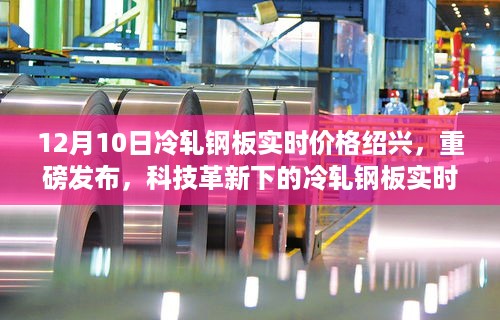 12月10日冷轧钢板实时价格绍兴，重磅发布，科技革新下的冷轧钢板实时